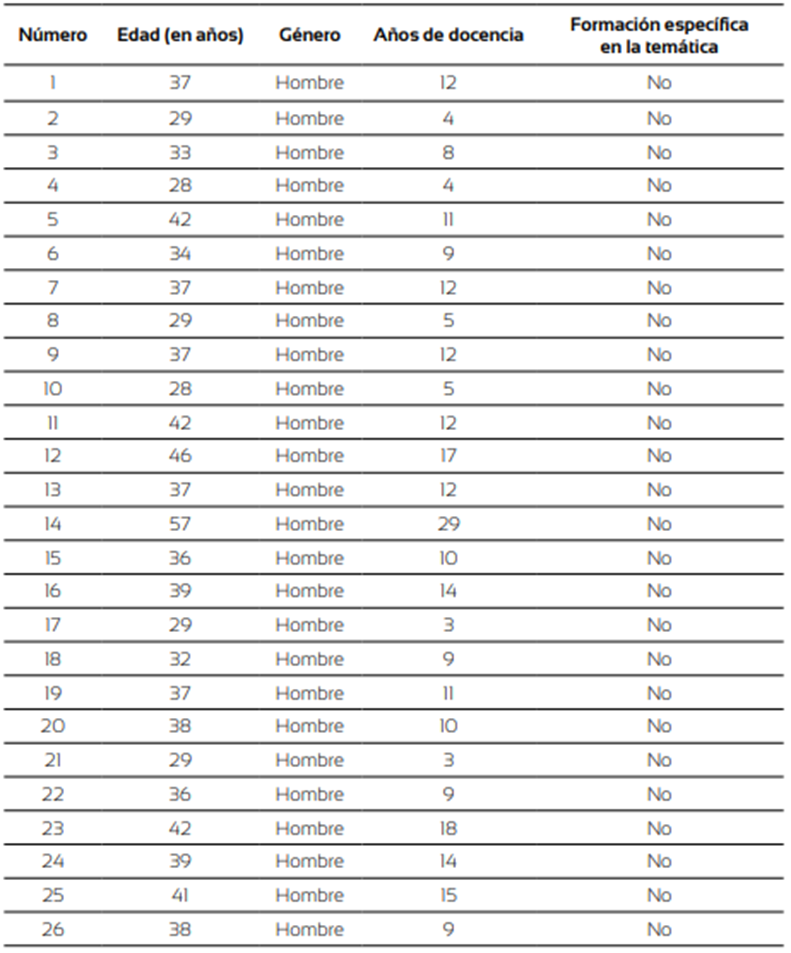 | Número | Edad (en años) | Género | Años de docencia | Formación específica en la temática |
|---|---|---|---|---|
| 1 | 37 | Hombre | 12 | No |
| 2 | 29 | Hombre | 4 | No |
| 3 | 33 | Hombre | 8 | No |
| 4 | 28 | Hombre | 4 | No |
| 5 | 42 | Hombre | 11 | No |
| 6 | 34 | Hombre | 9 | No |
| 7 | 37 | Hombre | 12 | No |
| 8 | 29 | Hombre | 5 | No |
| 9 | 37 | Hombre | 12 | No |
| 10 | 28 | Hombre | 5 | No |
| 11 | 42 | Hombre | 12 | No |
| 12 | 46 | Hombre | 17 | No |
| 13 | 37 | Hombre | 12 | No |
| 14 | 57 | Hombre | 29 | No |
| 15 | 36 | Hombre | 10 | No |
| 16 | 39 | Hombre | 14 | No |
| 17 | 29 | Hombre | 3 | No |
| 18 | 32 | Hombre | 9 | No |
| 19 | 37 | Hombre | 11 | No |
| 20 | 38 | Hombre | 10 | No |
| 21 | 29 | Hombre | 3 | No |
| 22 | 36 | Hombre | 9 | No |
| 23 | 42 | Hombre | 18 | No |
| 24 | 39 | Hombre | 14 | No |
| 25 | 41 | Hombre | 15 | No |
| 26 | 38 | Hombre | 9 | No |